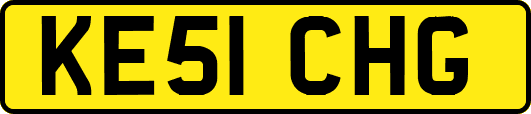 KE51 CHG